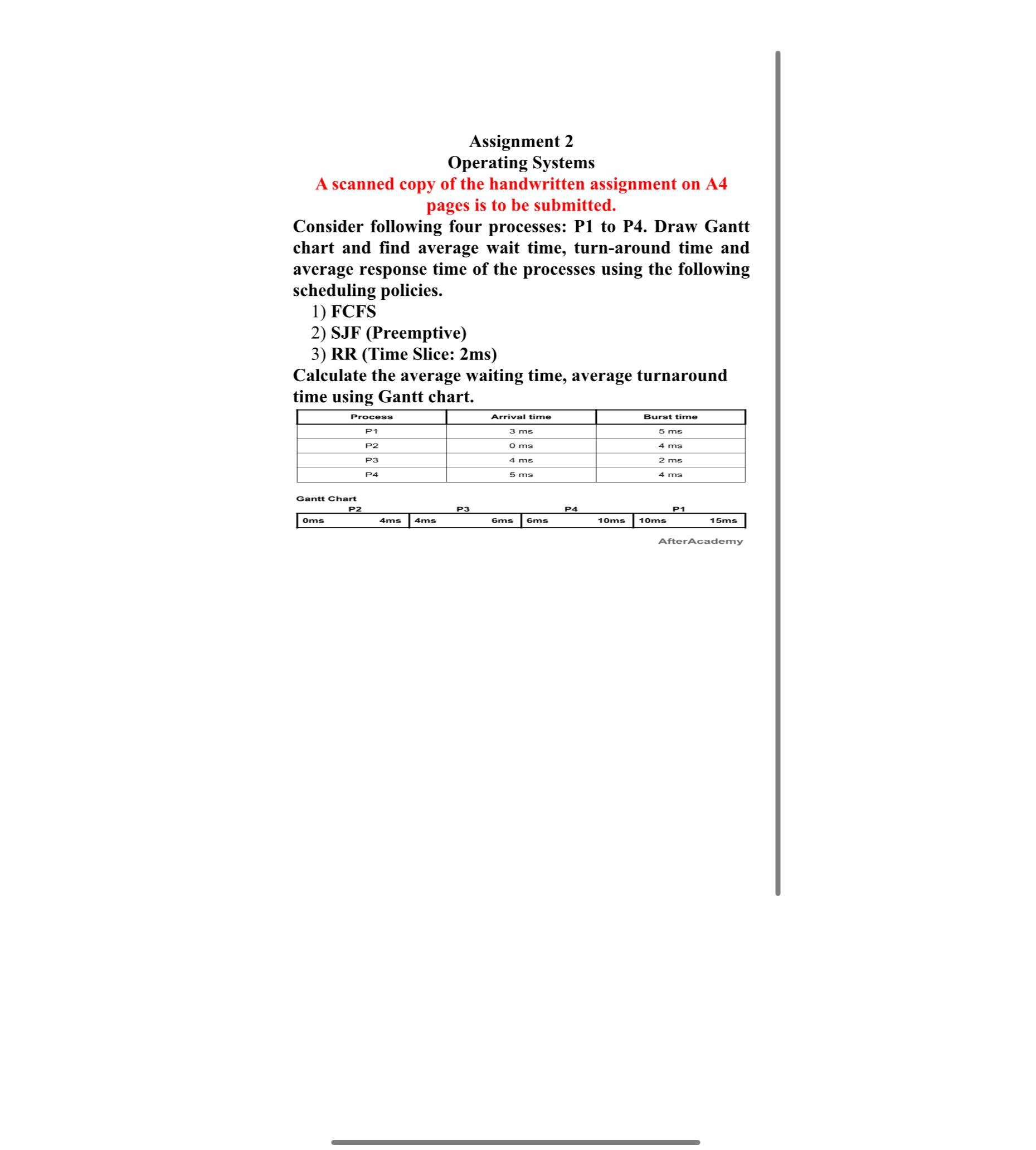 Assignment 2
Operating Systems
A scanned copy of the handwritten assignment on A4 pages is to be submitted.

Consider following four processes: P1 to P4. Draw Gantt chart and find average wait time, turn-around time and average response time of the processes using the following scheduling policies.
1) FCFS
2) SJF (Preemptive)
3) RR (Time Slice: 2ms)
Calculate the average waiting time, average turnaround time using Gantt chart.

| Process | Arrival time | Burst time |
|---|---|---|
| P1 | 3 ms | 5 ms |
| P2 | 0 ms | 4 ms |
| P3 | 4 ms | 2 ms |
| P4 | 5 ms | 4 ms |

Gantt Chart

| P2 | P3 | P4 | P1 |
|---|---|---|---|
| 0ms 4ms | 4ms 6ms | 6ms 10ms | 10ms 15ms |

AfterAcademy